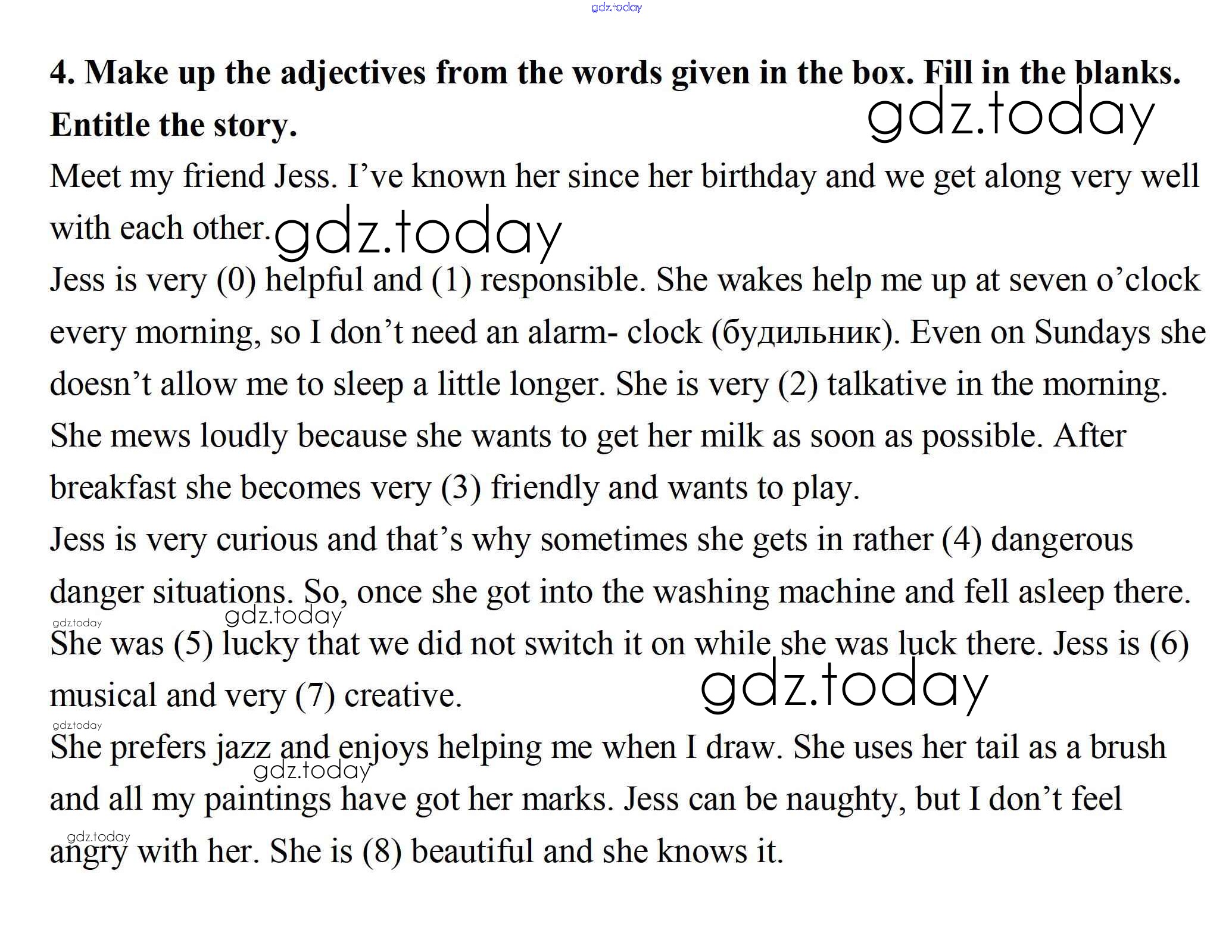 gdz.today

4. Make up the adjectives from the words given in the box. Fill in the blanks. Entitle the story.

gdz.today

Meet my friend Jess. I've known her since her birthday and we get along very well with each other.

gdz.today

Jess is very (0) helpful and (1) responsible. She wakes help me up at seven o'clock every morning, so I don't need an alarm- clock (будильник). Even on Sundays she doesn't allow me to sleep a little longer. She is very (2) talkative in the morning. She mews loudly because she wants to get her milk as soon as possible. After breakfast she becomes very (3) friendly and wants to play.

Jess is very curious and that's why sometimes she gets in rather (4) dangerous danger situations. So, once she got into the washing machine and fell asleep there.

gdz.today

gdz.today

She was (5) lucky that we did not switch it on while she was luck there. Jess is (6) musical and very (7) creative.

gdz.today

gdz.today

She prefers jazz and enjoys helping me when I draw. She uses her tail as a brush and all my paintings have got her marks. Jess can be naughty, but I don't feel angry with her. She is (8) beautiful and she knows it.

gdz.today

gdz.today